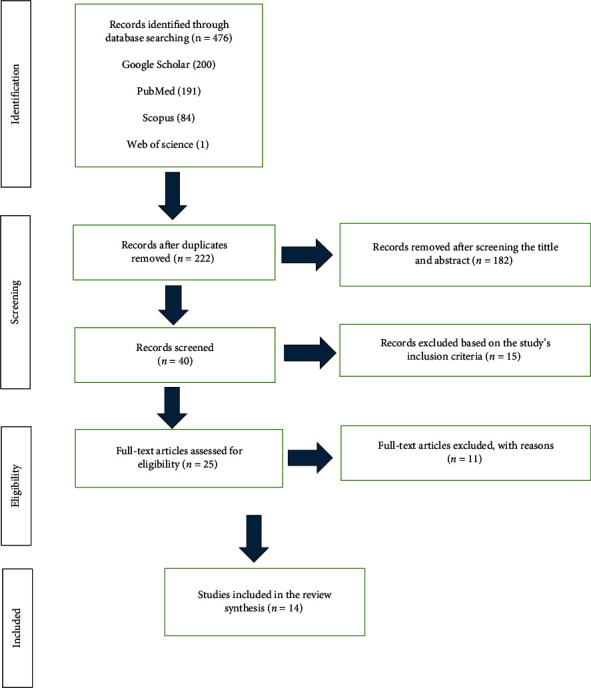 Identification

Records identified through database searching (n = 476)

Google Scholar (200)

PubMed (191)

Scopus (84)

Web of science (1)

Screening

Records after duplicates removed ($n$ = 222)

Records removed after screening the tittle and abstract ($n$ = 182)

Records screened ($n$ = 40)

Records excluded based on the study's inclusion criteria ($n$ = 15)

Eligibility

Full-text articles assessed for eligibility ($n$ = 25)

Full-text articles excluded, with reasons ($n$ = 11)

Included

Studies included in the review synthesis ($n$ = 14)